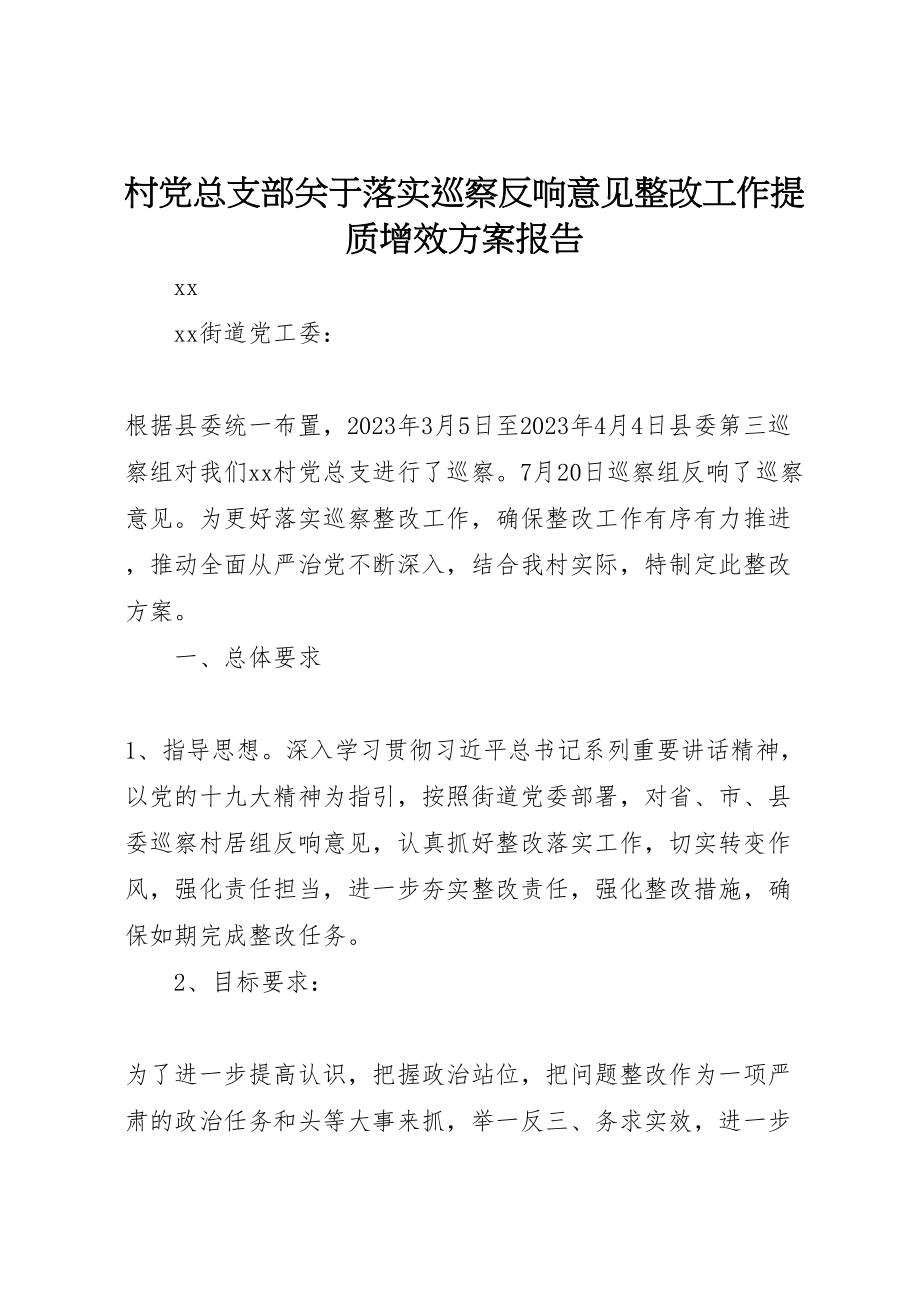 村党总支部关于落实巡察反响意见整改工作提质增效方案报告

xx

xx街道党工委：

根据县委统一布置，2023年3月5日至2023年4月4日县委第三巡察组对我们xx村党总支进行了巡察。7月20日巡察组反响了巡察意见。为更好落实巡察整改工作，确保整改工作有序有力推进，推动全面从严治党不断深入，结合我村实际，特制定此整改方案。

一、总体要求

1、指导思想。深入学习贯彻习近平总书记系列重要讲话精神，以党的十九大精神为指引，按照街道党委部署，对省、市、县委巡察村居组反响意见，认真抓好整改落实工作，切实转变作风，强化责任担当，进一步夯实整改责任，强化整改措施，确保如期完成整改任务。

2、目标要求：

为了进一步提高认识，把握政治站位，把问题整改作为一项严肃的政治任务和头等大事来抓，举一反三、务求实效，进一步